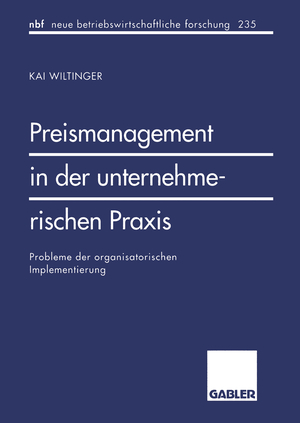 nbf neue betriebswirtschaftliche forschung 235

KAI WILTINGER

Preismanagement in der unternehmerischen Praxis

Probleme der organisatorischen Implementierung

GABLER